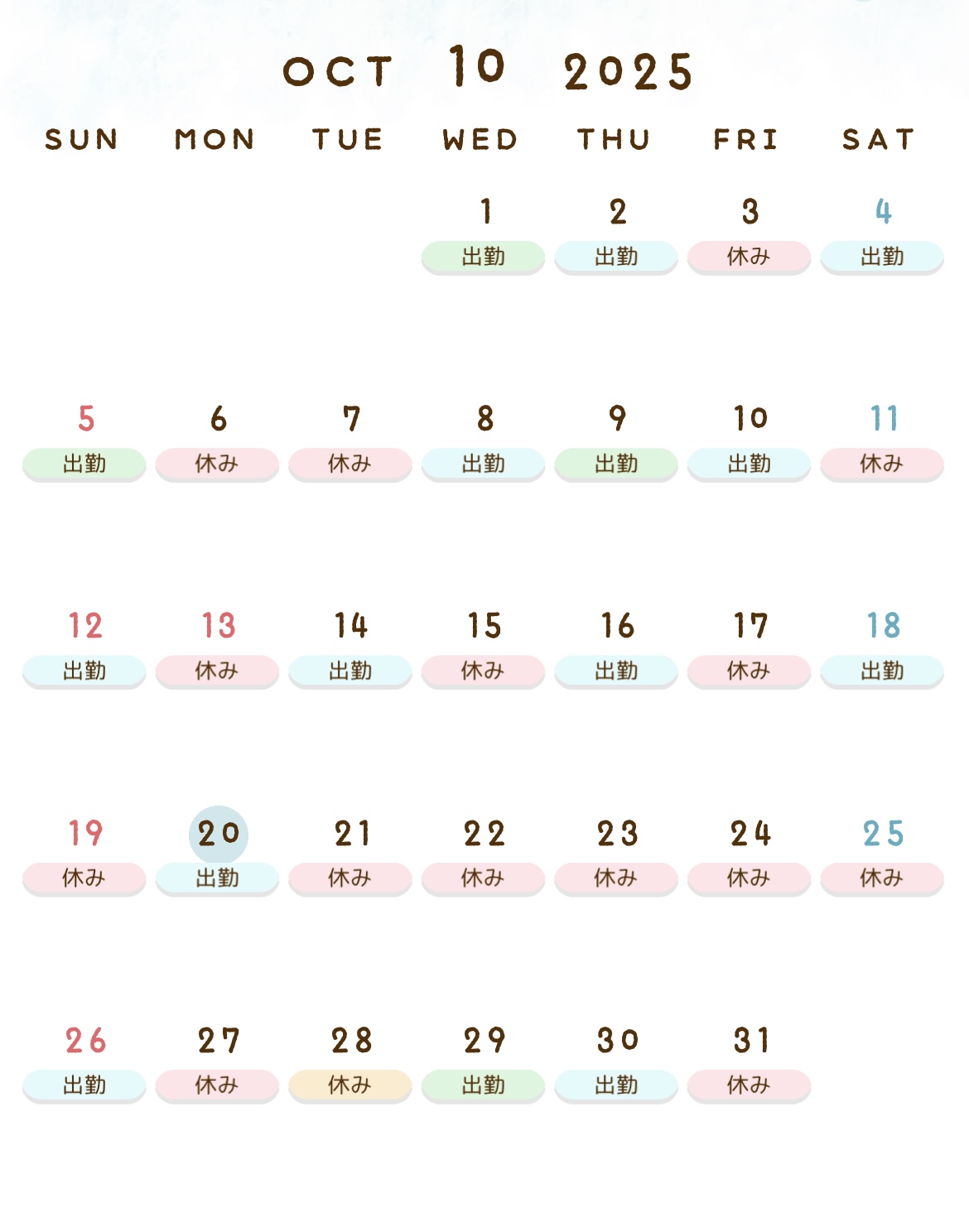 OCT 10 2025

| SUN | MON | TUE | WED | THU | FRI | SAT |
|---|---|---|---|---|---|---|
| | | | 1 出勤 | 2 出勤 | 3 休み | 4 出勤 |
| 5 出勤 | 6 休み | 7 休み | 8 出勤 | 9 出勤 | 10 出勤 | 11 休み |
| 12 出勤 | 13 休み | 14 出勤 | 15 休み | 16 出勤 | 17 休み | 18 出勤 |
| 19 休み | 20 出勤 | 21 休み | 22 休み | 23 休み | 24 休み | 25 休み |
| 26 出勤 | 27 休み | 28 休み | 29 出勤 | 30 出勤 | 31 休み | |